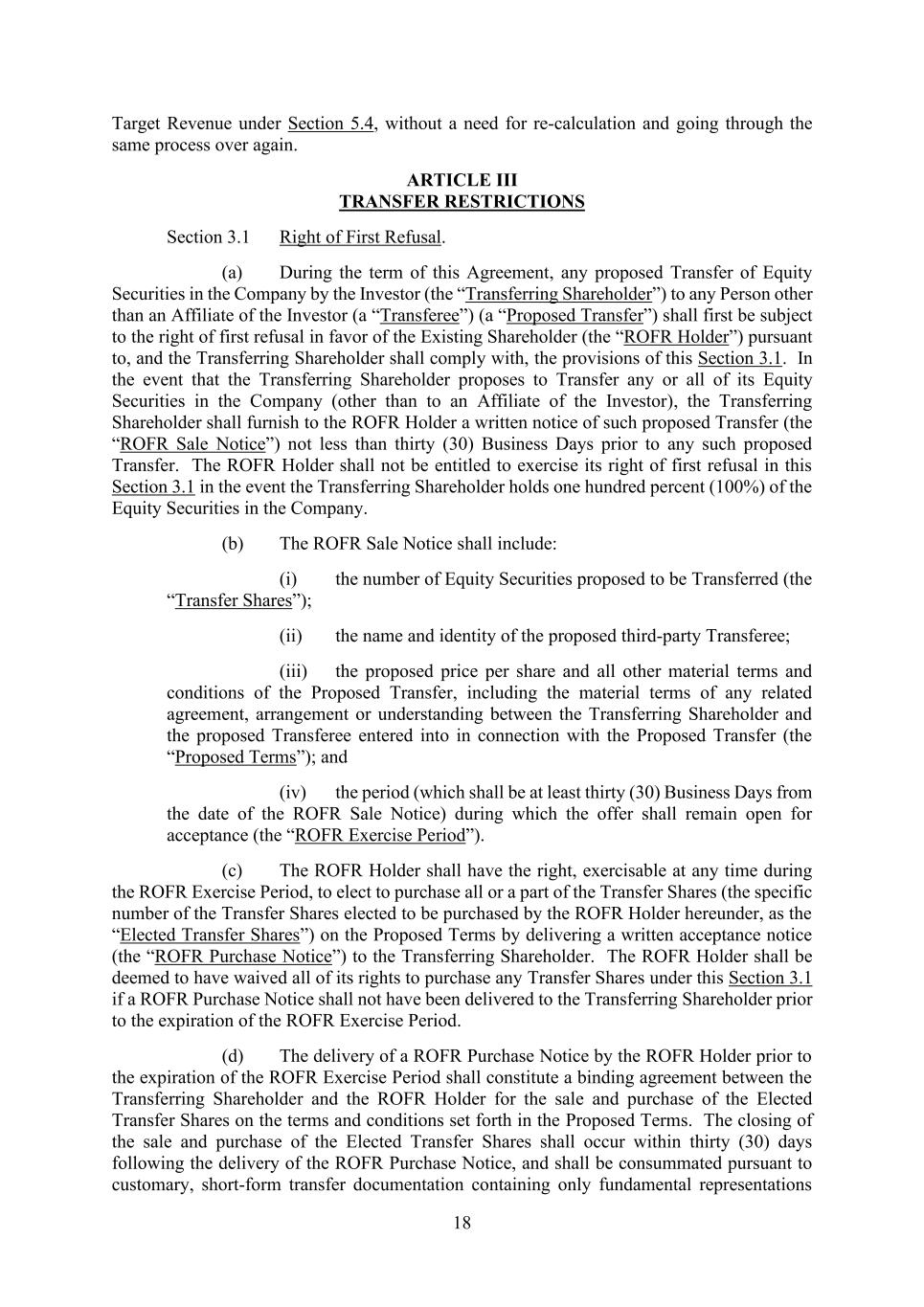 Target Revenue under Section 5.4, without a need for re-calculation and going through the same process over again.

ARTICLE III
TRANSFER RESTRICTIONS

Section 3.1 Right of First Refusal.

(a) During the term of this Agreement, any proposed Transfer of Equity Securities in the Company by the Investor (the “Transferring Shareholder”) to any Person other than an Affiliate of the Investor (a “Transferee”) (a “Proposed Transfer”) shall first be subject to the right of first refusal in favor of the Existing Shareholder (the “ROFR Holder”) pursuant to, and the Transferring Shareholder shall comply with, the provisions of this Section 3.1. In the event that the Transferring Shareholder proposes to Transfer any or all of its Equity Securities in the Company (other than to an Affiliate of the Investor), the Transferring Shareholder shall furnish to the ROFR Holder a written notice of such proposed Transfer (the “ROFR Sale Notice”) not less than thirty (30) Business Days prior to any such proposed Transfer. The ROFR Holder shall not be entitled to exercise its right of first refusal in this Section 3.1 in the event the Transferring Shareholder holds one hundred percent (100%) of the Equity Securities in the Company.

(b) The ROFR Sale Notice shall include:

(i) the number of Equity Securities proposed to be Transferred (the “Transfer Shares”);

(ii) the name and identity of the proposed third-party Transferee;

(iii) the proposed price per share and all other material terms and conditions of the Proposed Transfer, including the material terms of any related agreement, arrangement or understanding between the Transferring Shareholder and the proposed Transferee entered into in connection with the Proposed Transfer (the “Proposed Terms”); and

(iv) the period (which shall be at least thirty (30) Business Days from the date of the ROFR Sale Notice) during which the offer shall remain open for acceptance (the “ROFR Exercise Period”).

(c) The ROFR Holder shall have the right, exercisable at any time during the ROFR Exercise Period, to elect to purchase all or a part of the Transfer Shares (the specific number of the Transfer Shares elected to be purchased by the ROFR Holder hereunder, as the “Elected Transfer Shares”) on the Proposed Terms by delivering a written acceptance notice (the “ROFR Purchase Notice”) to the Transferring Shareholder. The ROFR Holder shall be deemed to have waived all of its rights to purchase any Transfer Shares under this Section 3.1 if a ROFR Purchase Notice shall not have been delivered to the Transferring Shareholder prior to the expiration of the ROFR Exercise Period.

(d) The delivery of a ROFR Purchase Notice by the ROFR Holder prior to the expiration of the ROFR Exercise Period shall constitute a binding agreement between the Transferring Shareholder and the ROFR Holder for the sale and purchase of the Elected Transfer Shares on the terms and conditions set forth in the Proposed Terms. The closing of the sale and purchase of the Elected Transfer Shares shall occur within thirty (30) days following the delivery of the ROFR Purchase Notice, and shall be consummated pursuant to customary, short-form transfer documentation containing only fundamental representations

18